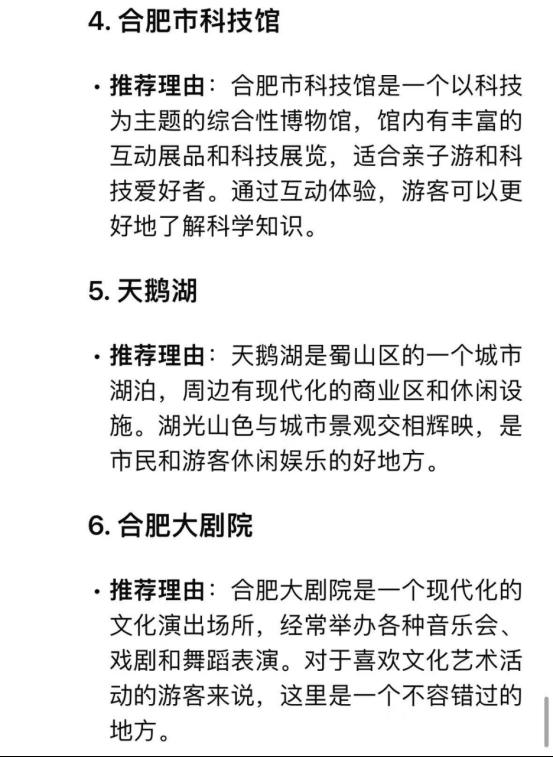 4. 合肥市科技馆

• 推荐理由：合肥市科技馆是一个以科技为主题的综合性博物馆，馆内有丰富的互动展品和科技展览，适合亲子游和科技爱好者。通过互动体验，游客可以更好地了解科学知识。

5. 天鹅湖

• 推荐理由：天鹅湖是蜀山区的一个城市湖泊，周边有现代化的商业区和休闲设施。湖光山色与城市景观交相辉映，是市民和游客休闲娱乐的好地方。

6. 合肥大剧院

• 推荐理由：合肥大剧院是一个现代化的文化演出场所，经常举办各种音乐会、戏剧和舞蹈表演。对于喜欢文化艺术活动的游客来说，这里是一个不容错过的地方。